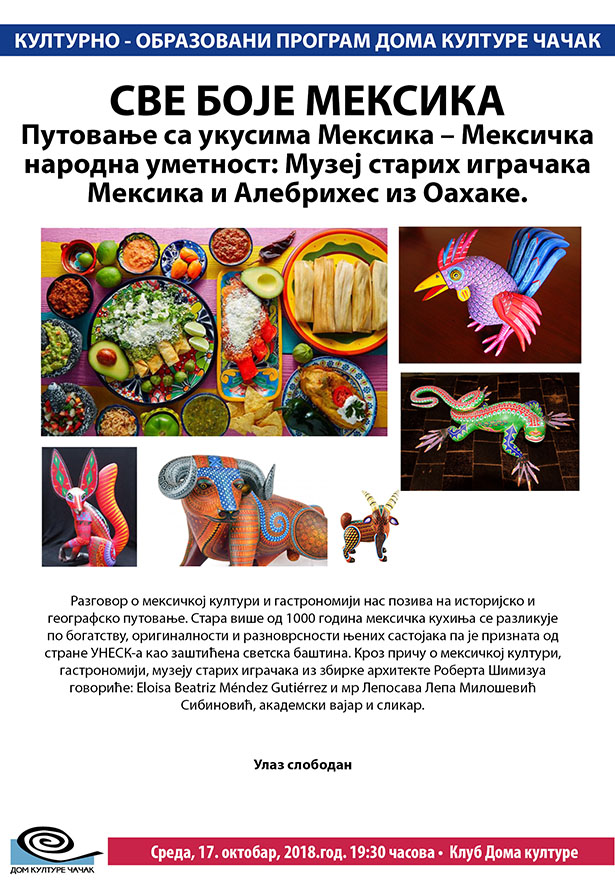 КУЛТУРНО - ОБРАЗОВАНИ ПРОГРАМ ДОМА КУЛТУРЕ ЧАЧАК

СВЕ БОЈЕ МЕКСИКА

Путовање са укусима Мексика – Мексичка народна уметност: Музеј старих играчака Мексика и Алебрихес из Оахаке.

Разговор о мексичкој култури и гастрономији нас позива на историјско и географско путовање. Стара више од 1000 година мексичка кухиња се разликује по богатству, оригиналности и разноврсности њених састојака па је призната од стране УНЕСК-а као заштићена светска баштина. Кроз причу о мексичкој култури, гастрономији, музеју старих играчака из збирке архитекте Роберта Шимизуа говориће: Eloisa Beatriz Méndez Gutiérrez и мр Лепосава Лепа Милошевић Сибиновић, академски вајар и сликар.

Улаз слободан

ДОМ КУЛТУРЕ ЧАЧАК

Среда, 17. октобар, 2018.год. 19:30 часова • Клуб Дома културе